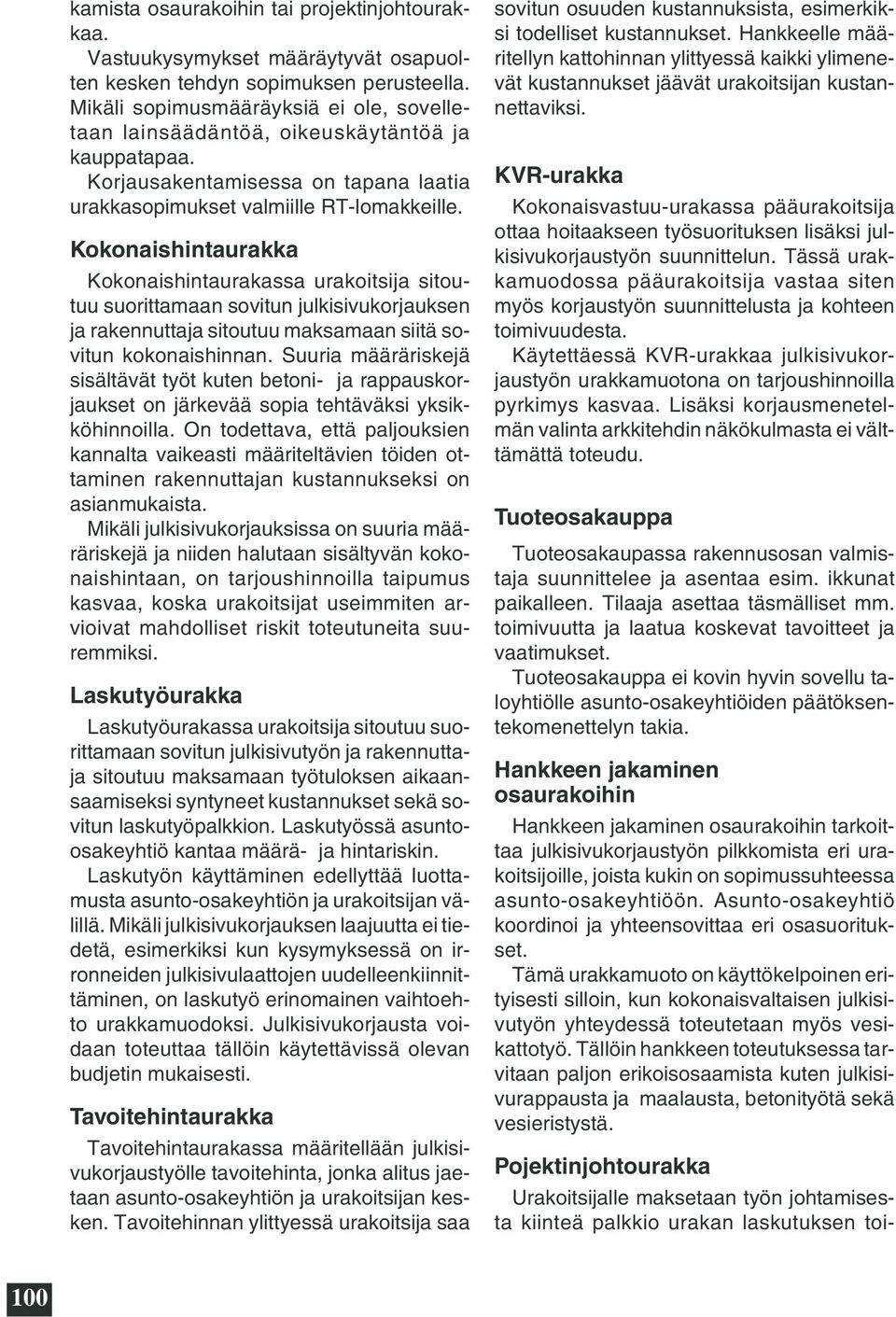 kamista osaurakoihin tai projektinjohtourakkaa.
Vastuukysymykset määräytyvät osapuolten kesken tehdyn sopimuksen perusteella. Mikäli sopimusmääräyksiä ei ole, sovelletaan lainsäädäntöä, oikeuskäytäntöä ja kauppatapaa.
Korjausakentamisessa on tapana laatia urakkasopimukset valmiille RT-lomakkeille.

Kokonaishintaurakka

Kokonaishintaurakassa urakoitsija sitoutuu suorittamaan sovitun julkisivukorjauksen ja rakennuttaja sitoutuu maksamaan siitä sovitun kokonaishinnan. Suuria määräriskejä sisältävät työt kuten betoni- ja rappauskorjaukset on järkevää sopia tehtäväksi yksikköhinnoilla. On todettava, että paljouksien kannalta vaikeasti määriteltävien töiden ottaminen rakennuttajan kustannukseksi on asianmukaista.
Mikäli julkisivukorjauksissa on suuria määräriskejä ja niiden halutaan sisältyvän kokonaishintaan, on tarjoushinnoilla taipumus kasvaa, koska urakoitsijat useimmiten arvioivat mahdolliset riskit toteutuneita suuremmiksi.

Laskutyöurakka

Laskutyöurakassa urakoitsija sitoutuu suorittamaan sovitun julkisivutyön ja rakennuttaja sitoutuu maksamaan työtuloksen aikaansaamiseksi syntyneet kustannukset sekä sovitun laskutyöpalkkion. Laskutyössä asunto-osakeyhtiö kantaa määrä- ja hintariskin.
Laskutyön käyttäminen edellyttää luottamusta asunto-osakeyhtiön ja urakoitsijan välillä. Mikäli julkisivukorjauksen laajuutta ei tiedetä, esimerkiksi kun kysymyksessä on irronneiden julkisivulaattojen uudelleenkiinnittäminen, on laskutyö erinomainen vaihtoehto urakkamuodoksi. Julkisivukorjausta voidaan toteuttaa tällöin käytettävissä olevan budjetin mukaisesti.

Tavoitehintaurakka

Tavoitehintaurakassa määritellään julkisivukorjaustyölle tavoitehinta, jonka alitus jaetaan asunto-osakeyhtiön ja urakoitsijan kesken. Tavoitehinnan ylittyessä urakoitsija saa sovitun osuuden kustannuksista, esimerkiksi todelliset kustannukset. Hankkeelle määritellyn kattohinnan ylittyessä kaikki ylimenevät kustannukset jäävät urakoitsijan kustannettaviksi.

KVR-urakka

Kokonaisvastuu-urakassa pääurakoitsija ottaa hoitaakseen työsuorituksen lisäksi julkisivukorjaustyön suunnittelun. Tässä urakkamuodossa pääurakoitsija vastaa siten myös korjaustyön suunnittelusta ja kohteen toimivuudesta.
Käytettäessä KVR-urakkaa julkisivukorjaustyön urakkamuotona on tarjoushinnoilla pyrkimys kasvaa. Lisäksi korjausmenetelmän valinta arkkitehdin näkökulmasta ei välttämättä toteudu.

Tuoteosakauppa

Tuoteosakaupassa rakennusosan valmistaja suunnittelee ja asentaa esim. ikkunat paikalleen. Tilaaja asettaa täsmälliset mm. toimivuutta ja laatua koskevat tavoitteet ja vaatimukset.
Tuoteosakauppa ei kovin hyvin sovellu taloyhtiölle asunto-osakeyhtiöiden päätöksentekomenettelyn takia.

Hankkeen jakaminen osaurakoihin

Hankkeen jakaminen osaurakoihin tarkoittaa julkisivukorjaustyön pilkkomista eri urakoitsijoille, joista kukin on sopimussuhteessa asunto-osakeyhtiöön. Asunto-osakeyhtiö koordinoi ja yhteensovittaa eri osasuoritukset.
Tämä urakkamuoto on käyttökelpoinen erityisesti silloin, kun kokonaisvaltaisen julkisivutyön yhteydessä toteutetaan myös vesikattotyö. Tällöin hankkeen toteutuksessa tarvitaan paljon erikoisosaamista kuten julkisivurappausta ja maalausta, betonityötä sekä vesieristystä.

Pojektinjohtourakka

Urakoitsijalle maksetaan työn johtamisesta kiinteä palkkio urakan laskutuksen toi-

100